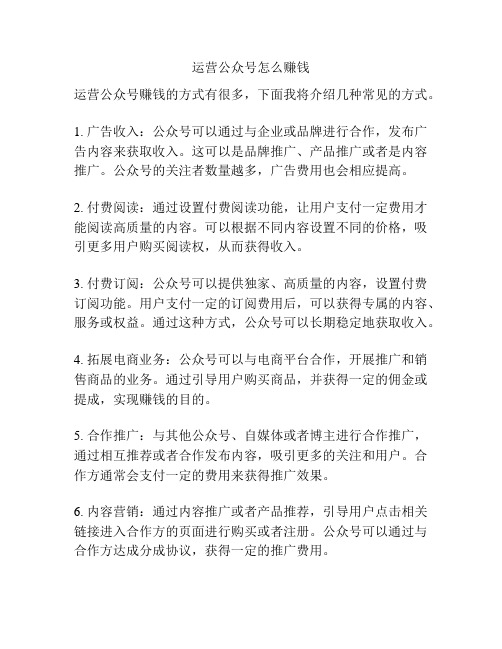 运营公众号怎么赚钱

运营公众号赚钱的方式有很多，下面我将介绍几种常见的方式。

1. 广告收入：公众号可以通过与企业或品牌进行合作，发布广告内容来获取收入。这可以是品牌推广、产品推广或者是内容推广。公众号的关注者数量越多，广告费用也会相应提高。

2. 付费阅读：通过设置付费阅读功能，让用户支付一定费用才能阅读高质量的内容。可以根据不同内容设置不同的价格，吸引更多用户购买阅读权，从而获得收入。

3. 付费订阅：公众号可以提供独家、高质量的内容，设置付费订阅功能。用户支付一定的订阅费用后，可以获得专属的内容、服务或权益。通过这种方式，公众号可以长期稳定地获取收入。

4. 拓展电商业务：公众号可以与电商平台合作，开展推广和销售商品的业务。通过引导用户购买商品，并获得一定的佣金或提成，实现赚钱的目的。

5. 合作推广：与其他公众号、自媒体或者博主进行合作推广，通过相互推荐或者合作发布内容，吸引更多的关注和用户。合作方通常会支付一定的费用来获得推广效果。

6. 内容营销：通过内容推广或者产品推荐，引导用户点击相关链接进入合作方的页面进行购买或者注册。公众号可以通过与合作方达成分成协议，获得一定的推广费用。